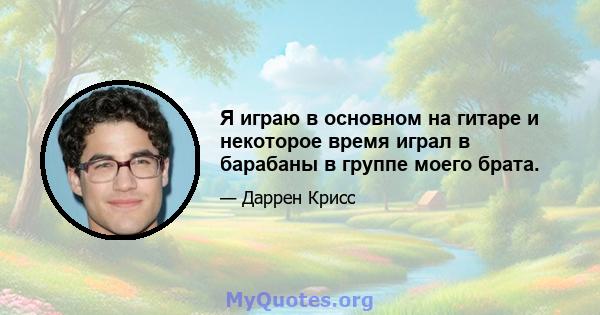 Я играю в основном на гитаре и некоторое время играл в барабаны в группе моего брата.

— Даррен Крисс

MyQuotes.org